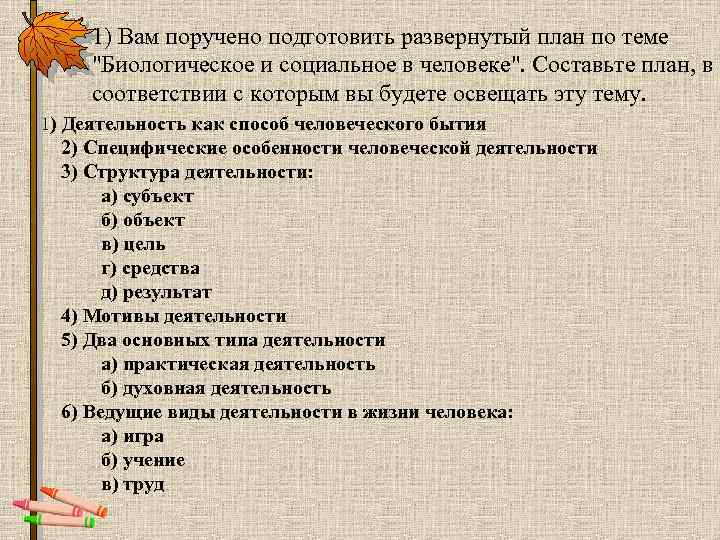 1) Вам поручено подготовить развернутый план по теме "Биологическое и социальное в человеке". Составьте план, в соответствии с которым вы будете освещать эту тему.

1) Деятельность как способ человеческого бытия
2) Специфические особенности человеческой деятельности
3) Структура деятельности:
а) субъект
б) объект
в) цель
г) средства
д) результат
4) Мотивы деятельности
5) Два основных типа деятельности
а) практическая деятельность
б) духовная деятельность
6) Ведущие виды деятельности в жизни человека:
а) игра
б) учение
в) труд